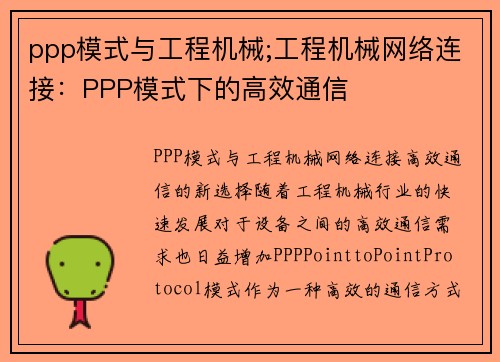 ppp模式与工程机械;工程机械网络连接：PPP模式下的高效通信

PPP模式与工程机械网络连接高效通信的新选择随着工程机械行业的快速发展对于设备之间的高效通信需求也日益增加PPPPointtoPointProtocol模式作为一种高效的通信方式